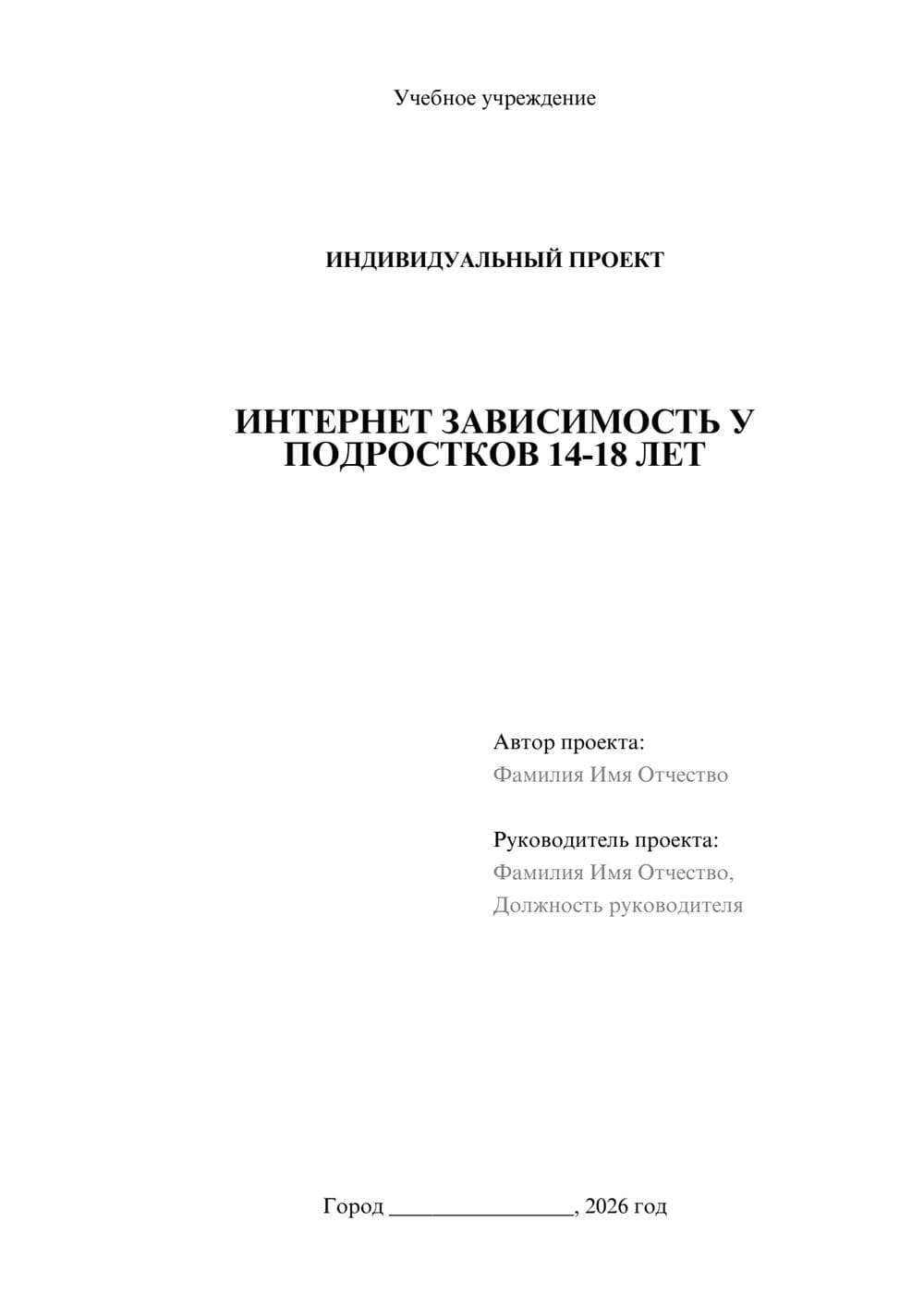 Учебное учреждение

ИНДИВИДУАЛЬНЫЙ ПРОЕКТ

ИНТЕРНЕТ ЗАВИСИМОСТЬ У ПОДРОСТКОВ 14-18 ЛЕТ

Автор проекта:
Фамилия Имя Отчество

Руководитель проекта:
Фамилия Имя Отчество,
Должность руководителя

Город ________________, 2026 год